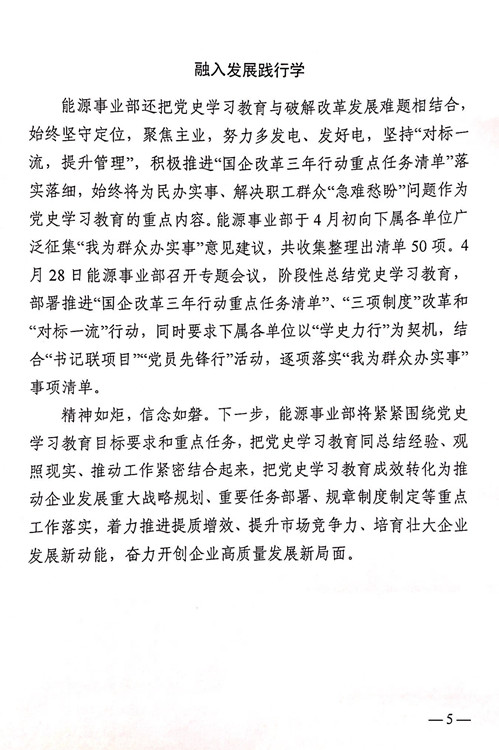 融入发展践行学

能源事业部还把党史学习教育与破解改革发展难题相结合，始终坚守定位，聚焦主业，努力多发电、发好电，坚持“对标一流，提升管理”，积极推进“国企改革三年行动重点任务清单”落实落细，始终将为民办实事、解决职工群众“急难愁盼”问题作为党史学习教育的重点内容。能源事业部于4月初向下属各单位广泛征集“我为群众办实事”意见建议，共收集整理出清单50项。4月28日能源事业部召开专题会议，阶段性总结党史学习教育，部署推进“国企改革三年行动重点任务清单”、“三项制度”改革和“对标一流”行动，同时要求下属各单位以“学史力行”为契机，结合“书记联项目”“党员先锋行”活动，逐项落实“我为群众办实事”事项清单。

精神如炬，信念如磐。下一步，能源事业部将紧紧围绕党史学习教育目标要求和重点任务，把党史学习教育同总结经验、观照现实、推动工作紧密结合起来，把党史学习教育成效转化为推动企业发展重大战略规划、重要任务部署、规章制度制定等重点工作落实，着力推进提质增效、提升市场竞争力、培育壮大企业发展新动能，奋力开创企业高质量发展新局面。

—5—